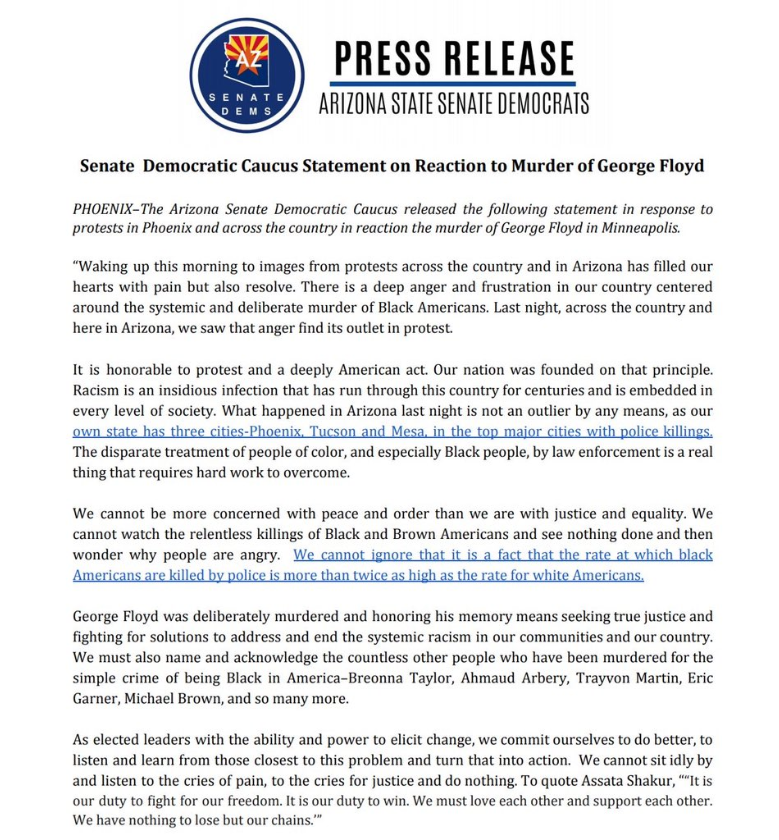 AZ
SENATE DEMS

PRESS RELEASE
ARIZONA STATE SENATE DEMOCRATS

Senate Democratic Caucus Statement on Reaction to Murder of George Floyd

PHOENIX–The Arizona Senate Democratic Caucus released the following statement in response to protests in Phoenix and across the country in reaction the murder of George Floyd in Minneapolis.

"Waking up this morning to images from protests across the country and in Arizona has filled our hearts with pain but also resolve. There is a deep anger and frustration in our country centered around the systemic and deliberate murder of Black Americans. Last night, across the country and here in Arizona, we saw that anger find its outlet in protest.

It is honorable to protest and a deeply American act. Our nation was founded on that principle. Racism is an insidious infection that has run through this country for centuries and is embedded in every level of society. What happened in Arizona last night is not an outlier by any means, as our own state has three cities-Phoenix, Tucson and Mesa, in the top major cities with police killings. The disparate treatment of people of color, and especially Black people, by law enforcement is a real thing that requires hard work to overcome.

We cannot be more concerned with peace and order than we are with justice and equality. We cannot watch the relentless killings of Black and Brown Americans and see nothing done and then wonder why people are angry. We cannot ignore that it is a fact that the rate at which black Americans are killed by police is more than twice as high as the rate for white Americans.

George Floyd was deliberately murdered and honoring his memory means seeking true justice and fighting for solutions to address and end the systemic racism in our communities and our country. We must also name and acknowledge the countless other people who have been murdered for the simple crime of being Black in America–Breonna Taylor, Ahmaud Arbery, Trayvon Martin, Eric Garner, Michael Brown, and so many more.

As elected leaders with the ability and power to elicit change, we commit ourselves to do better, to listen and learn from those closest to this problem and turn that into action. We cannot sit idly by and listen to the cries of pain, to the cries for justice and do nothing. To quote Assata Shakur, ""It is our duty to fight for our freedom. It is our duty to win. We must love each other and support each other. We have nothing to lose but our chains.'"